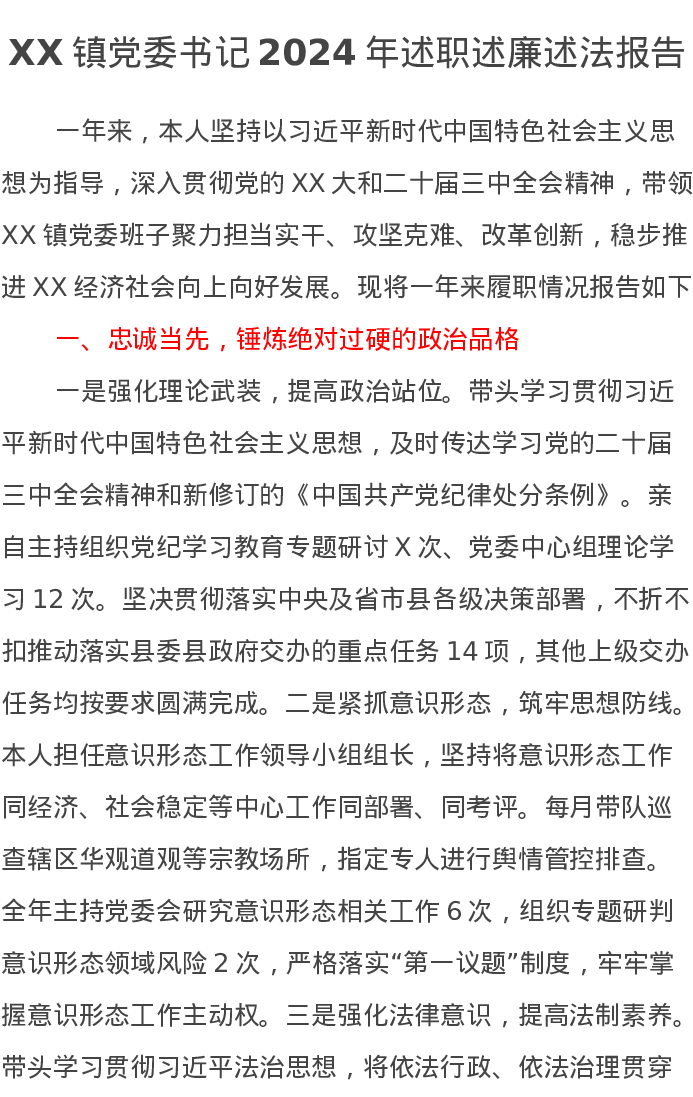 XX 镇党委书记 2024 年述职述廉述法报告

一年来，本人坚持以习近平新时代中国特色社会主义思想为指导，深入贯彻党的 XX 大和二十届三中全会精神，带领 XX 镇党委班子聚力担当实干、攻坚克难、改革创新，稳步推进 XX 经济社会向上向好发展。现将一年来履职情况报告如下

一、忠诚当先，锤炼绝对过硬的政治品格

一是强化理论武装，提高政治站位。带头学习贯彻习近平新时代中国特色社会主义思想，及时传达学习党的二十届三中全会精神和新修订的《中国共产党纪律处分条例》。亲自主持组织党纪学习教育专题研讨 X 次、党委中心组理论学习 12 次。坚决贯彻落实中央及省市县各级决策部署，不折不扣推动落实县委县政府交办的重点任务 14 项，其他上级交办任务均按要求圆满完成。二是紧抓意识形态，筑牢思想防线。本人担任意识形态工作领导小组组长，坚持将意识形态工作同经济、社会稳定等中心工作同部署、同考评。每月带队巡查辖区华观道观等宗教场所，指定专人进行舆情管控排查。全年主持党委会研究意识形态相关工作 6 次，组织专题研判意识形态领域风险 2 次，严格落实“第一议题”制度，牢牢掌握意识形态工作主动权。三是强化法律意识，提高法制素养。带头学习贯彻习近平法治思想，将依法行政、依法治理贯穿